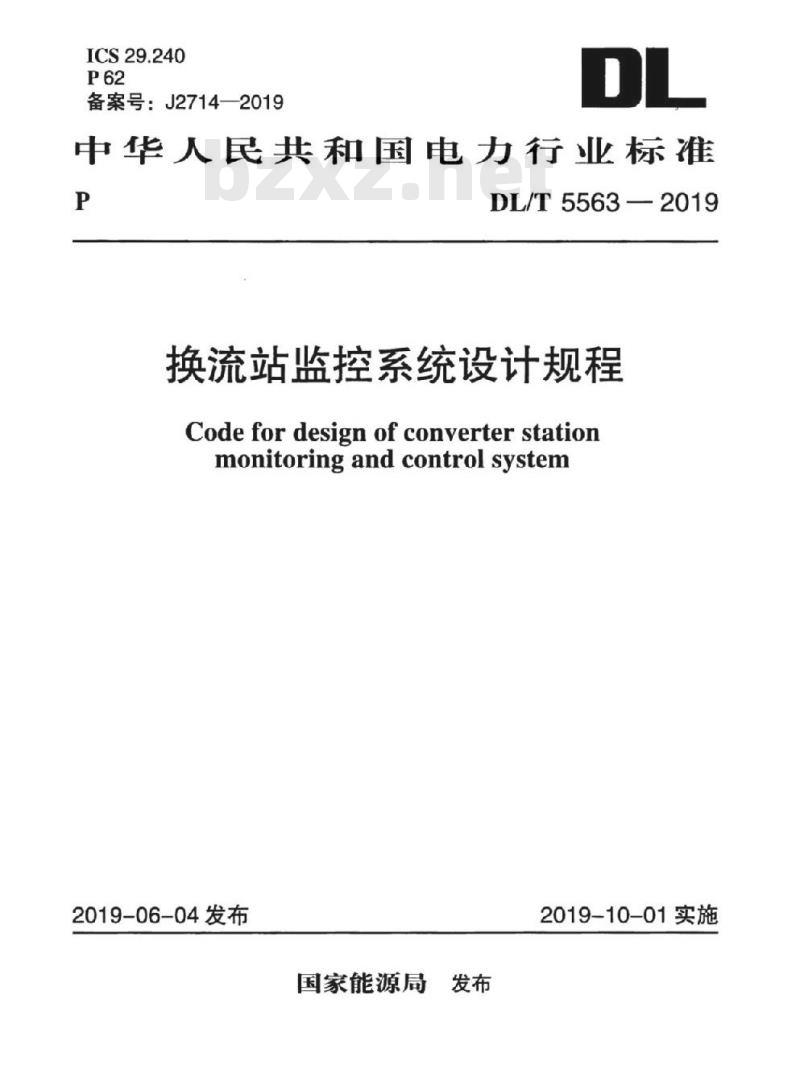 ICS 29.240
P 62
备案号：J2714—2019

DL

中华人民共和国电力行业标准

bzxz.net

P DL/T 5563 — 2019

换流站监控系统设计规程

Code for design of converter station monitoring and control system

2019-06-04 发布 2019-10-01 实施

国家能源局 发布